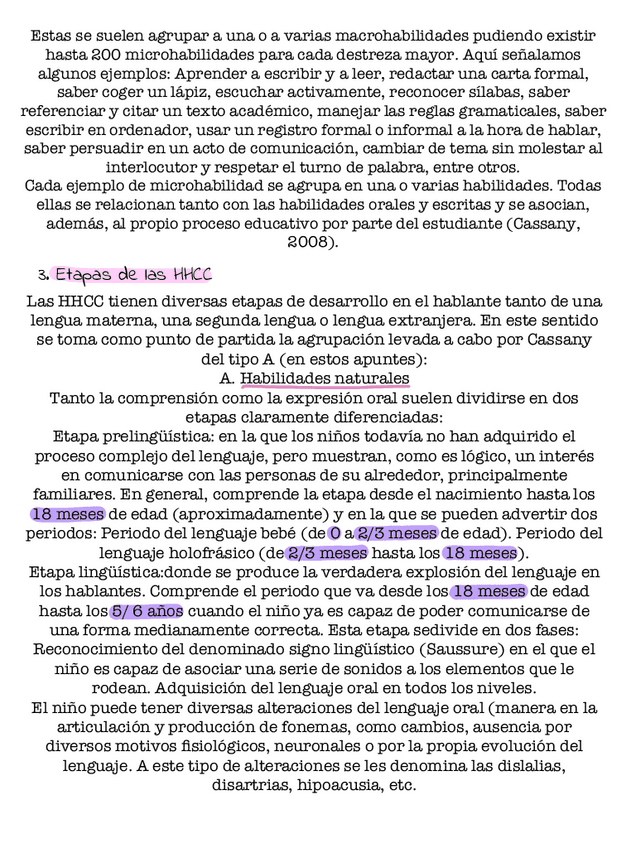 Estas se suelen agrupar a una o a varias macrohabilidades pudiendo existir hasta 200 microhabilidades para cada destreza mayor. Aquí señalamos algunos ejemplos: Aprender a escribir y a leer, redactar una carta formal, saber coger un lápiz, escuchar activamente, reconocer sílabas, saber referenciar y citar un texto académico, manejar las reglas gramaticales, saber escribir en ordenador, usar un registro formal o informal a la hora de hablar, saber persuadir en un acto de comunicación, cambiar de tema sin molestar al interlocutor y respetar el turno de palabra, entre otros.
Cada ejemplo de microhabilidad se agrupa en una o varias habilidades. Todas ellas se relacionan tanto con las habilidades orales y escritas y se asocian, además, al propio proceso educativo por parte del estudiante (Cassany, 2008).

3. Etapas de las HHCC

Las HHCC tienen diversas etapas de desarrollo en el hablante tanto de una lengua materna, una segunda lengua o lengua extranjera. En este sentido se toma como punto de partida la agrupación levada a cabo por Cassany del tipo A (en estos apuntes):
A. Habilidades naturales
Tanto la comprensión como la expresión oral suelen dividirse en dos etapas claramente diferenciadas:
Etapa prelingüística: en la que los niños todavía no han adquirido el proceso complejo del lenguaje, pero muestran, como es lógico, un interés en comunicarse con las personas de su alrededor, principalmente familiares. En general, comprende la etapa desde el nacimiento hasta los 18 meses de edad (aproximadamente) y en la que se pueden advertir dos periodos: Periodo del lenguaje bebé (de 0 a 2/3 meses de edad). Periodo del lenguaje holofrásico (de 2/3 meses hasta los 18 meses).
Etapa lingüística:donde se produce la verdadera explosión del lenguaje en los hablantes. Comprende el periodo que va desde los 18 meses de edad hasta los 5/ 6 años cuando el niño ya es capaz de poder comunicarse de una forma medianamente correcta. Esta etapa sedivide en dos fases:
Reconocimiento del denominado signo lingüístico (Saussure) en el que el niño es capaz de asociar una serie de sonidos a los elementos que le rodean. Adquisición del lenguaje oral en todos los niveles.
El niño puede tener diversas alteraciones del lenguaje oral (manera en la articulación y producción de fonemas, como cambios, ausencia por diversos motivos fisiológicos, neuronales o por la propia evolución del lenguaje. A este tipo de alteraciones se les denomina las dislalias, disartrias, hipoacusia, etc.